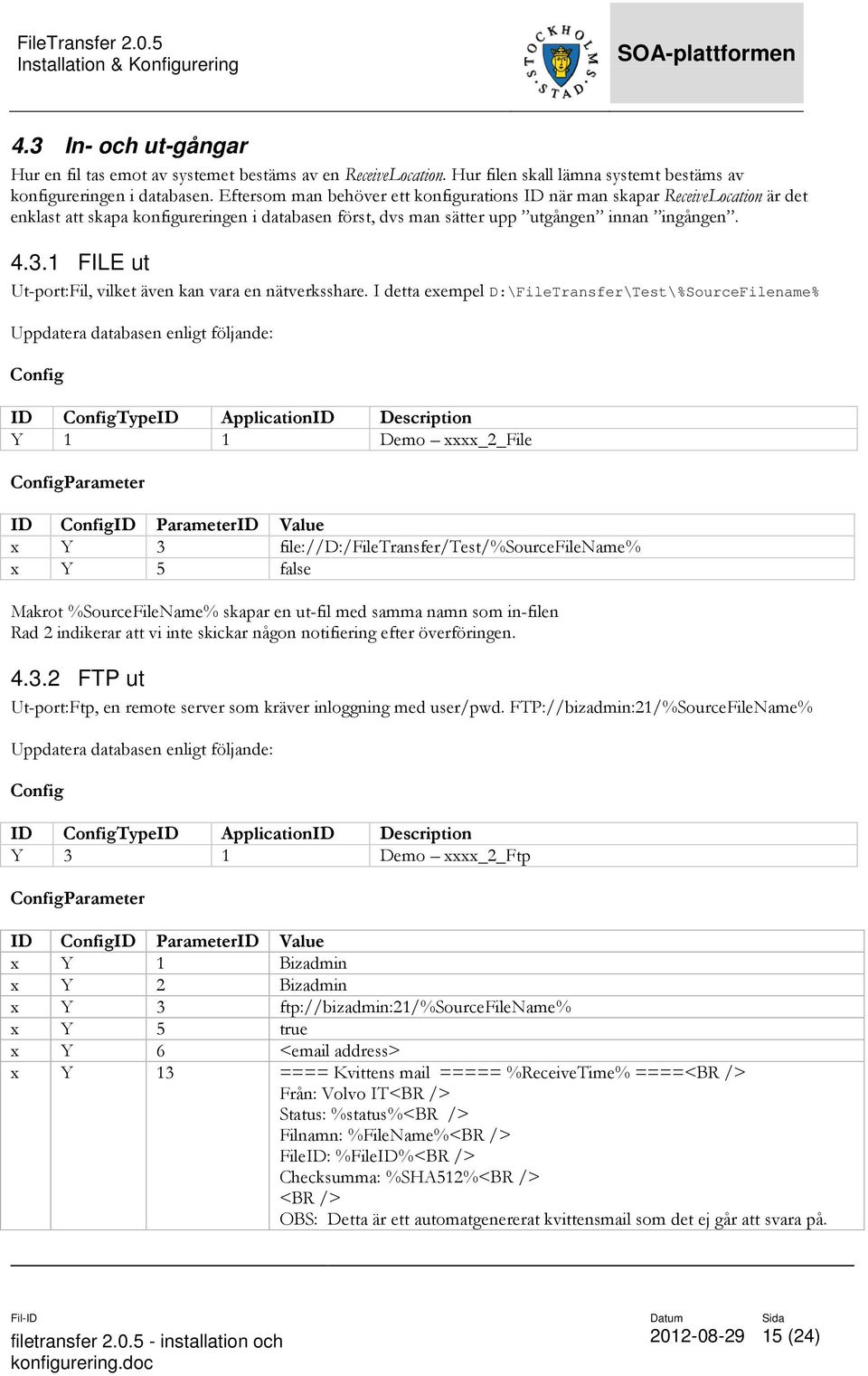 FileTransfer 2.0.5
Installation & Konfigurering

STOCKHOLMS STAD

SOA-plattformen

4.3 In- och ut-gångar

Hur en fil tas emot av systemet bestäms av en ReceiveLocation. Hur filen skall lämna systemt bestäms av konfigureringen i databasen. Eftersom man behöver ett konfigurations ID när man skapar ReceiveLocation är det enklast att skapa konfigureringen i databasen först, dvs man sätter upp ”utgången” innan ”ingången”.

4.3.1 FILE ut

Ut-port:Fil, vilket även kan vara en nätverksshare. I detta exempel D:\FileTransfer\Test\%SourceFilename%

Uppdatera databasen enligt följande:

Config

| ID | ConfigTypeID | ApplicationID | Description |
|---|---|---|---|
| Y | 1 | 1 | Demo – xxxx_2_File |

ConfigParameter

| ID | ConfigID | ParameterID | Value |
|---|---|---|---|
| x | Y | 3 | file://D:/FileTransfer/Test/%SourceFileName% |
| x | Y | 5 | false |

Makrot %SourceFileName% skapar en ut-fil med samma namn som in-filen
Rad 2 indikerar att vi inte skickar någon notifiering efter överföringen.

4.3.2 FTP ut

Ut-port:Ftp, en remote server som kräver inloggning med user/pwd. FTP://bizadmin:21/%SourceFileName%

Uppdatera databasen enligt följande:

Config

| ID | ConfigTypeID | ApplicationID | Description |
|---|---|---|---|
| Y | 3 | 1 | Demo – xxxx_2_Ftp |

ConfigParameter

| ID | ConfigID | ParameterID | Value |
|---|---|---|---|
| x | Y | 1 | Bizadmin |
| x | Y | 2 | Bizadmin |
| x | Y | 3 | ftp://bizadmin:21/%SourceFileName% |
| x | Y | 5 | true |
| x | Y | 6 | <email address> |
| x | Y | 13 | ==== Kvittens mail ===== %ReceiveTime% ====<BR /> Från: Volvo IT<BR /> Status: %status%<BR /> Filnamn: %FileName%<BR /> FileID: %FileID%<BR /> Checksumma: %SHA512%<BR /> <BR /> OBS: Detta är ett automatgenererat kvittensmail som det ej går att svara på. |

Fil-ID
filetransfer 2.0.5 - installation och konfigurering.doc

Datum
2012-08-29

Sida
15 (24)